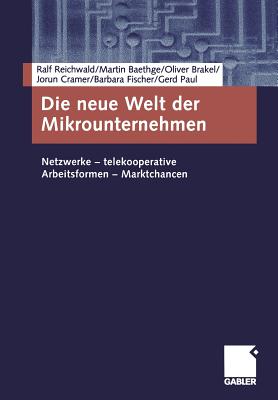 Ralf Reichwald/Martin Baethge/Oliver Brakel/
Jorun Cramer/Barbara Fischer/Gerd Paul

Die neue Welt der Mikrounternehmen

Netzwerke – telekooperative Arbeitsformen – Marktchancen

GABLER